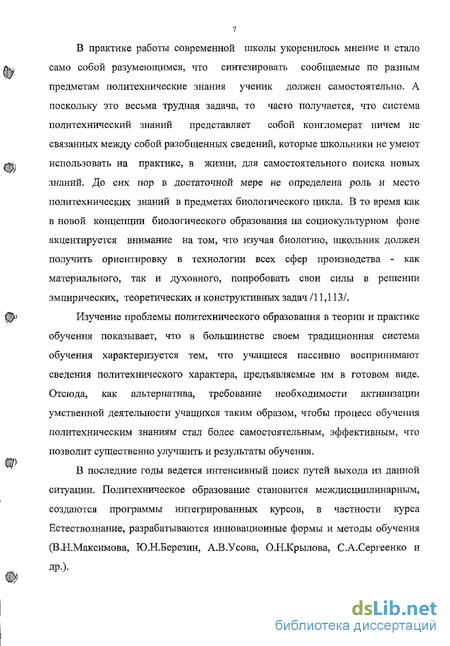 7

В практике работы современной школы укоренилось мнение и стало само собой разумеющимся, что синтезировать сообщаемые по разным предметам политехнические знания ученик должен самостоятельно. А поскольку это весьма трудная задача, то часто получается, что система политехнический знаний представляет собой конгломерат ничем не связанных между собой разобщенных сведений, которые школьники не умеют использовать на практике, в жизни, для самостоятельного поиска новых знаний. До сих пор в достаточной мере не определена роль и место политехнических знаний в предметах биологического цикла. В то время как в новой концепции биологического образования на социокультурном фоне акцентируется внимание на том, что изучая биологию, школьник должен получить ориентировку в технологии всех сфер производства - как материального, так и духовного, попробовать свои силы в решении эмпирических, теоретических и конструктивных задач /11,113/.

Изучение проблемы политехнического образования в теории и практике обучения показывает, что в большинстве своем традиционная система обучения характеризуется тем, что учащиеся пассивно воспринимают сведения политехнического характера, предъявляемые им в готовом виде. Отсюда, как альтернатива, требование необходимости активизации умственной деятельности учащихся таким образом, чтобы процесс обучения политехническим знаниям стал более самостоятельным, эффективным, что позволит существенно улучшить и результаты обучения.

В последние годы ведется интенсивный поиск путей выхода из данной ситуации. Политехническое образование становится междисциплинарным, создаются программы интегрированных курсов, в частности курса Естествознание, разрабатываются инновационные формы и методы обучения (В.Н.Максимова, Ю.Н.Березин, А.В.Усова, О.Н.Крылова, С.А.Сергеенко и др.).

dsLib.net
библиотека диссертаций